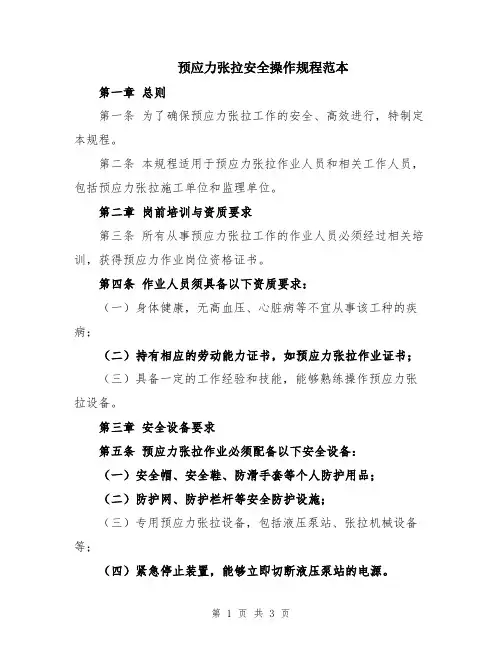 预应力张拉安全操作规程范本

第一章 总则

第一条 为了确保预应力张拉工作的安全、高效进行，特制定本规程。

第二条 本规程适用于预应力张拉作业人员和相关工作人员，包括预应力张拉施工单位和监理单位。

第二章 岗前培训与资质要求

第三条 所有从事预应力张拉工作的作业人员必须经过相关培训，获得预应力作业岗位资格证书。

第四条 作业人员须具备以下资质要求：

（一）身体健康，无高血压、心脏病等不宜从事该工种的疾病；

（二）持有相应的劳动能力证书，如预应力张拉作业证书；

（三）具备一定的工作经验和技能，能够熟练操作预应力张拉设备。

第三章 安全设备要求

第五条 预应力张拉作业必须配备以下安全设备：

（一）安全帽、安全鞋、防滑手套等个人防护用品；

（二）防护网、防护栏杆等安全防护设施；

（三）专用预应力张拉设备，包括液压泵站、张拉机械设备等；

（四）紧急停止装置，能够立即切断液压泵站的电源。

第 1 页 共 3 页